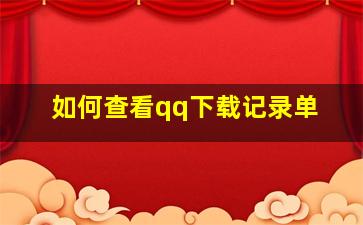 如何查看qq下载记录单